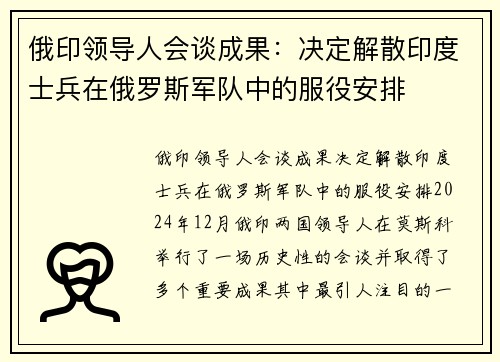 俄印领导人会谈成果：决定解散印度士兵在俄罗斯军队中的服役安排

俄印领导人会谈成果决定解散印度士兵在俄罗斯军队中的服役安排2024年12月俄印两国领导人在莫斯科举行了一场历史性的会谈并取得了多个重要成果其中最引人注目的一